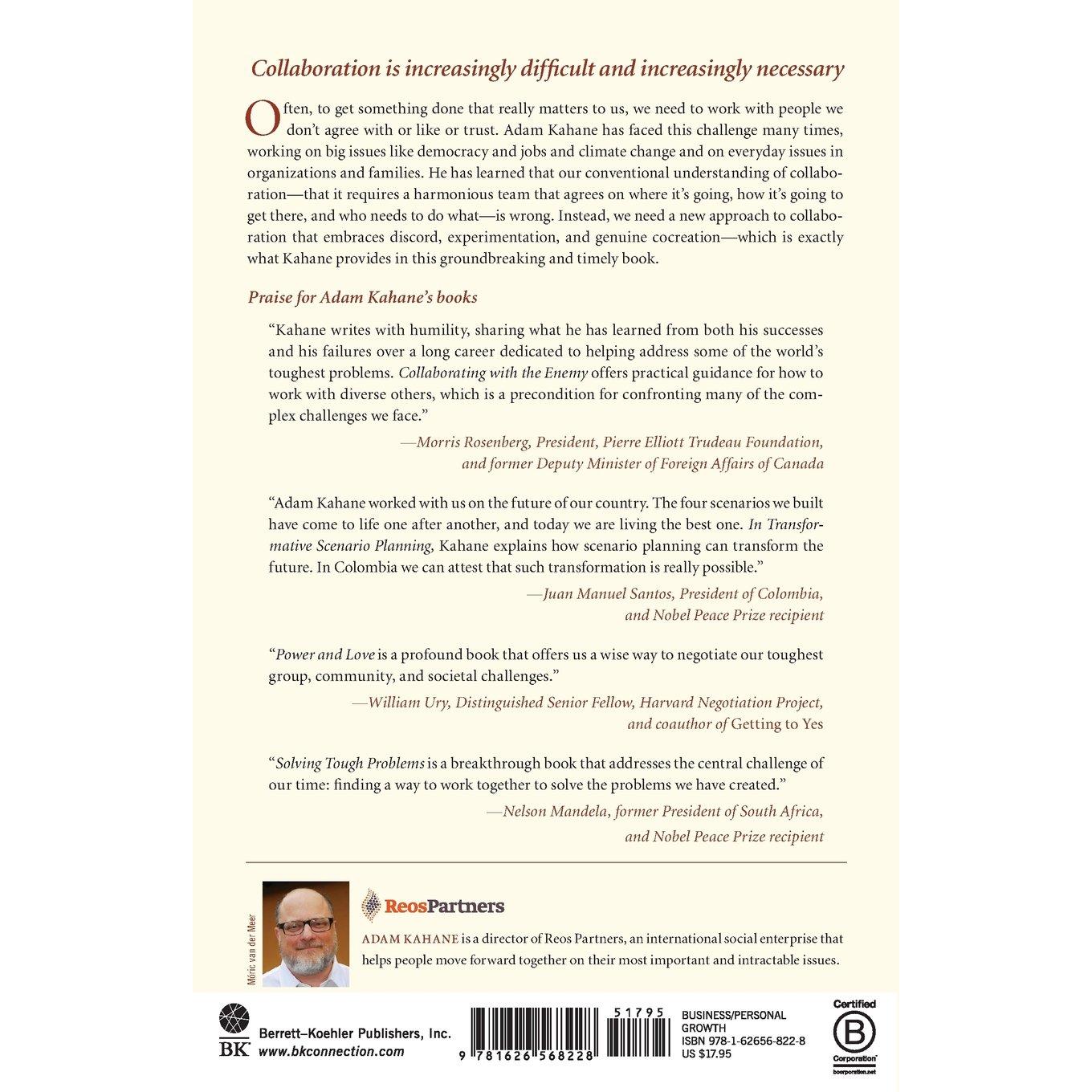 Collaboration is increasingly difficult and increasingly necessary

Often, to get something done that really matters to us, we need to work with people we don't agree with or like or trust. Adam Kahane has faced this challenge many times, working on big issues like democracy and jobs and climate change and on everyday issues in organizations and families. He has learned that our conventional understanding of collaboration—that it requires a harmonious team that agrees on where it's going, how it's going to get there, and who needs to do what—is wrong. Instead, we need a new approach to collaboration that embraces discord, experimentation, and genuine cocreation—which is exactly what Kahane provides in this groundbreaking and timely book.

Praise for Adam Kahane's books

"Kahane writes with humility, sharing what he has learned from both his successes and his failures over a long career dedicated to helping address some of the world's toughest problems. Collaborating with the Enemy offers practical guidance for how to work with diverse others, which is a precondition for confronting many of the complex challenges we face."

—Morris Rosenberg, President, Pierre Elliott Trudeau Foundation, and former Deputy Minister of Foreign Affairs of Canada

"Adam Kahane worked with us on the future of our country. The four scenarios we built have come to life one after another, and today we are living the best one. In Transformative Scenario Planning, Kahane explains how scenario planning can transform the future. In Colombia we can attest that such transformation is really possible."

—Juan Manuel Santos, President of Colombia, and Nobel Peace Prize recipient

"Power and Love is a profound book that offers us a wise way to negotiate our toughest group, community, and societal challenges."

—William Ury, Distinguished Senior Fellow, Harvard Negotiation Project, and coauthor of Getting to Yes

"Solving Tough Problems is a breakthrough book that addresses the central challenge of our time: finding a way to work together to solve the problems we have created."

—Nelson Mandela, former President of South Africa, and Nobel Peace Prize recipient

Móric van der Meer

ReosPartners

ADAM KAHANE is a director of Reos Partners, an international social enterprise that helps people move forward together on their most important and intractable issues.

BK Berrett–Koehler Publishers, Inc.
www.bkconnection.com

51795
9 781626 568228

BUSINESS/PERSONAL GROWTH
ISBN 978-1-62656-822-8
US $17.95

Certified B Corporation
bcorporation.net